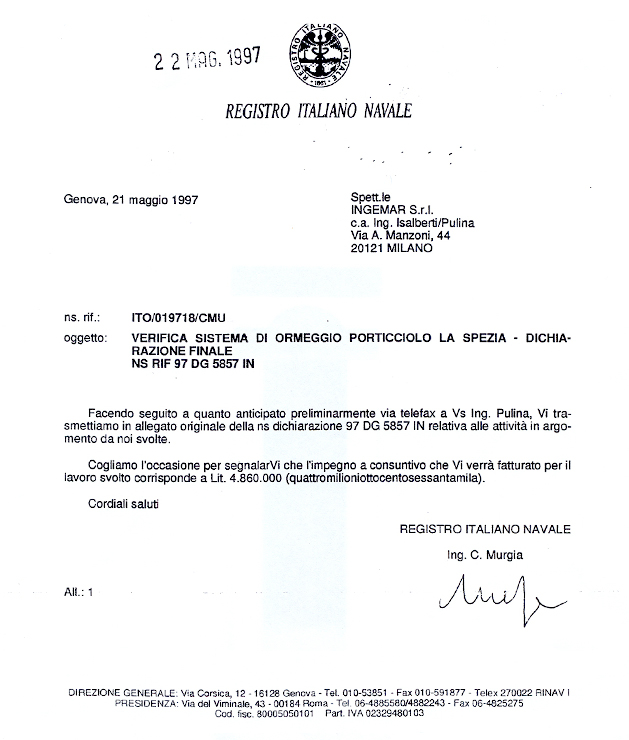 2 2 MAG. 1997

REGISTRO ITALIANO NAVALE 1861

REGISTRO ITALIANO NAVALE

Genova, 21 maggio 1997

Spett.le
INGEMAR S.r.l.
c.a. Ing. Isalberti/Pulina
Via A. Manzoni, 44
20121 MILANO

ns. rif.: ITO/019718/CMU

oggetto: VERIFICA SISTEMA DI ORMEGGIO PORTICCIOLO LA SPEZIA - DICHIARAZIONE FINALE
NS RIF 97 DG 5857 IN

Facendo seguito a quanto anticipato preliminarmente via telefax a Vs Ing. Pulina, Vi trasmettiamo in allegato originale della ns dichiarazione 97 DG 5857 IN relativa alle attività in argomento da noi svolte.

Cogliamo l'occasione per segnalarVi che l'impegno a consuntivo che Vi verrà fatturato per il lavoro svolto corrisponde a Lit. 4.860.000 (quattromilioniottocentosessantamila).

Cordiali saluti

REGISTRO ITALIANO NAVALE

Ing. C. Murgia

All.: 1

DIREZIONE GENERALE: Via Corsica, 12 - 16128 Genova - Tel. 010-53851 - Fax 010-591877 - Telex 270022 RINAV I
PRESIDENZA: Via del Viminale, 43 - 00184 Roma - Tel. 06-4885580/4882243 - Fax 06-4825275
Cod. fisc. 80005050101 Part. IVA 02329480103